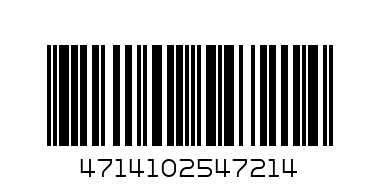 4714102547214